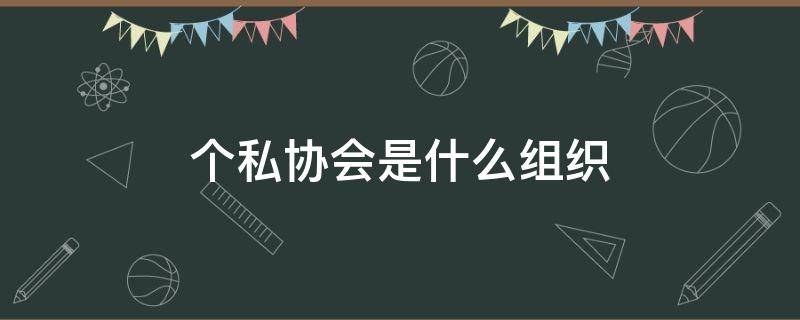 个私协会是什么组织